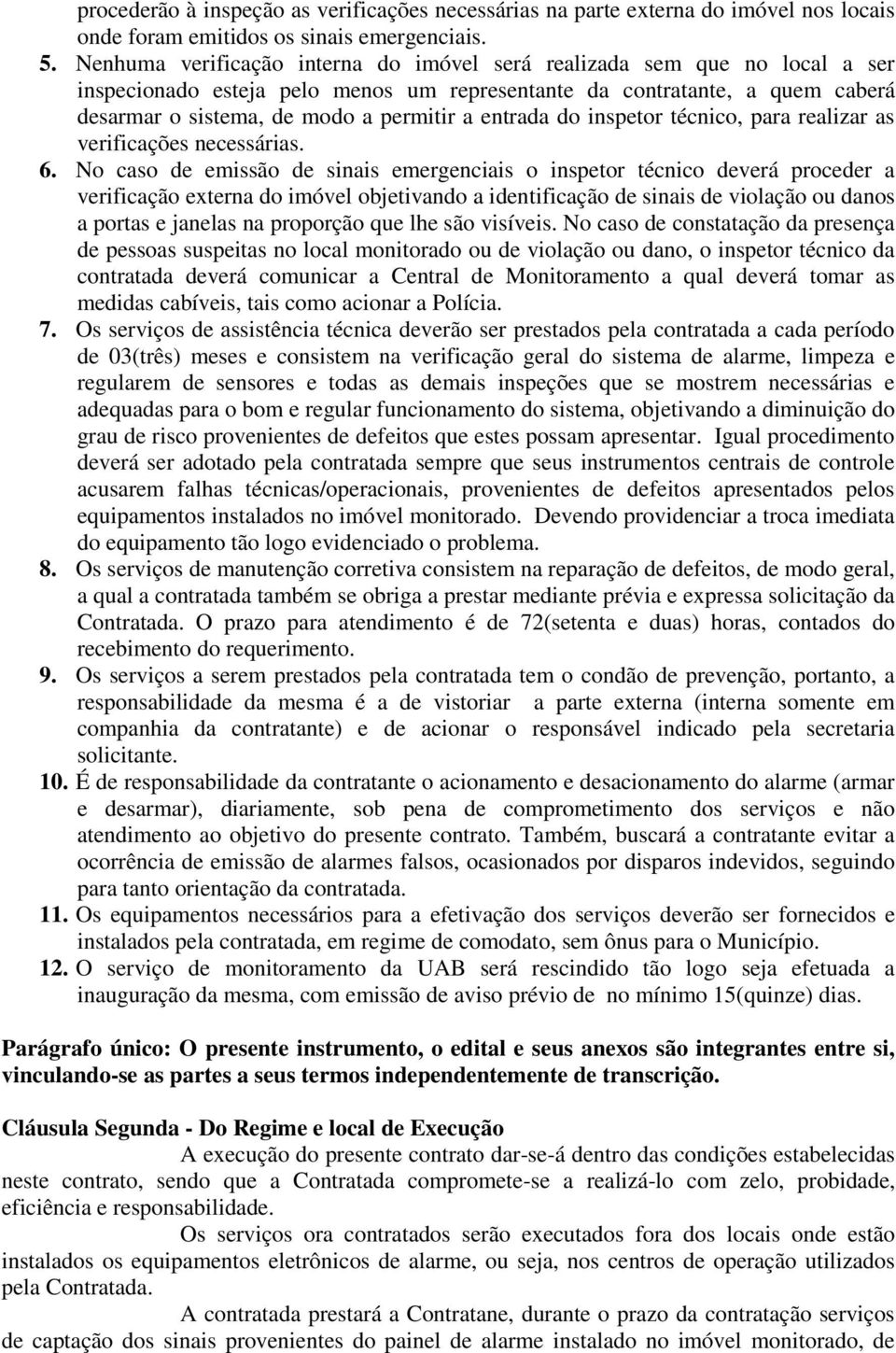 procederão à inspeção as verificações necessárias na parte externa do imóvel nos locais onde foram emitidos os sinais emergenciais.

5. Nenhuma verificação interna do imóvel será realizada sem que no local a ser inspecionado esteja pelo menos um representante da contratante, a quem caberá desarmar o sistema, de modo a permitir a entrada do inspetor técnico, para realizar as verificações necessárias.

6. No caso de emissão de sinais emergenciais o inspetor técnico deverá proceder a verificação externa do imóvel objetivando a identificação de sinais de violação ou danos a portas e janelas na proporção que lhe são visíveis. No caso de constatação da presença de pessoas suspeitas no local monitorado ou de violação ou dano, o inspetor técnico da contratada deverá comunicar a Central de Monitoramento a qual deverá tomar as medidas cabíveis, tais como acionar a Polícia.

7. Os serviços de assistência técnica deverão ser prestados pela contratada a cada período de 03(três) meses e consistem na verificação geral do sistema de alarme, limpeza e regularem de sensores e todas as demais inspeções que se mostrem necessárias e adequadas para o bom e regular funcionamento do sistema, objetivando a diminuição do grau de risco provenientes de defeitos que estes possam apresentar. Igual procedimento deverá ser adotado pela contratada sempre que seus instrumentos centrais de controle acusarem falhas técnicas/operacionais, provenientes de defeitos apresentados pelos equipamentos instalados no imóvel monitorado. Devendo providenciar a troca imediata do equipamento tão logo evidenciado o problema.

8. Os serviços de manutenção corretiva consistem na reparação de defeitos, de modo geral, a qual a contratada também se obriga a prestar mediante prévia e expressa solicitação da Contratada. O prazo para atendimento é de 72(setenta e duas) horas, contados do recebimento do requerimento.

9. Os serviços a serem prestados pela contratada tem o condão de prevenção, portanto, a responsabilidade da mesma é a de vistoriar a parte externa (interna somente em companhia da contratante) e de acionar o responsável indicado pela secretaria solicitante.

10. É de responsabilidade da contratante o acionamento e desacionamento do alarme (armar e desarmar), diariamente, sob pena de comprometimento dos serviços e não atendimento ao objetivo do presente contrato. Também, buscará a contratante evitar a ocorrência de emissão de alarmes falsos, ocasionados por disparos indevidos, seguindo para tanto orientação da contratada.

11. Os equipamentos necessários para a efetivação dos serviços deverão ser fornecidos e instalados pela contratada, em regime de comodato, sem ônus para o Município.

12. O serviço de monitoramento da UAB será rescindido tão logo seja efetuada a inauguração da mesma, com emissão de aviso prévio de no mínimo 15(quinze) dias.

Parágrafo único: O presente instrumento, o edital e seus anexos são integrantes entre si, vinculando-se as partes a seus termos independentemente de transcrição.

Cláusula Segunda - Do Regime e local de Execução

A execução do presente contrato dar-se-á dentro das condições estabelecidas neste contrato, sendo que a Contratada compromete-se a realizá-lo com zelo, probidade, eficiência e responsabilidade.

Os serviços ora contratados serão executados fora dos locais onde estão instalados os equipamentos eletrônicos de alarme, ou seja, nos centros de operação utilizados pela Contratada.

A contratada prestará a Contratane, durante o prazo da contratação serviços de captação dos sinais provenientes do painel de alarme instalado no imóvel monitorado, de